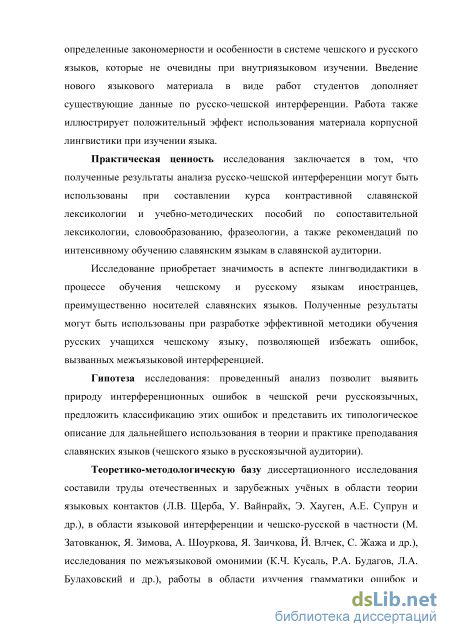 определенные закономерности и особенности в системе чешского и русского языков, которые не очевидны при внутриязыковом изучении. Введение нового языкового материала в виде работ студентов дополняет существующие данные по русско-чешской интерференции. Работа также иллюстрирует положительный эффект использования материала корпусной лингвистики при изучении языка.

Практическая ценность исследования заключается в том, что полученные результаты анализа русско-чешской интерференции могут быть использованы при составлении курса контрастивной славянской лексикологии и учебно-методических пособий по сопоставительной лексикологии, словообразованию, фразеологии, а также рекомендаций по интенсивному обучению славянским языкам в славянской аудитории.

Исследование приобретает значимость в аспекте лингводидактики в процессе обучения чешскому и русскому языкам иностранцев, преимущественно носителей славянских языков. Полученные результаты могут быть использованы при разработке эффективной методики обучения русских учащихся чешскому языку, позволяющей избежать ошибок, вызванных межъязыковой интерференцией.

Гипотеза исследования: проведенный анализ позволит выявить природу интерференционных ошибок в чешской речи русскоязычных, предложить классификацию этих ошибок и представить их типологическое описание для дальнейшего использования в теории и практике преподавания славянских языков (чешского языко в русскоязычной аудитории).

Теоретико-методологическую базу диссертационного исследования составили труды отечественных и зарубежных учёных в области теории языковых контактов (Л.В. Щерба, У. Вайнрайх, Э. Хауген, А.Е. Супрун и др.), в области языковой интерференции и чешско-русской в частности (М. Затовканюк, Я. Зимова, А. Шоуркова, Я. Заичкова, Й. Влчек, С. Жажа и др.), исследования по межъязыковой омонимии (К.Ч. Кусаль, Р.А. Будагов, Л.А. Булаховский и др.), работы в области изучения грамматики ошибок и

dsLib.net
библиотека диссертаций